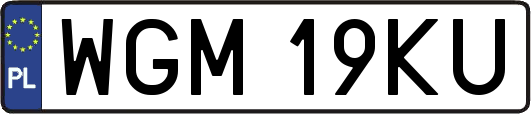 PL
WGM 19KU